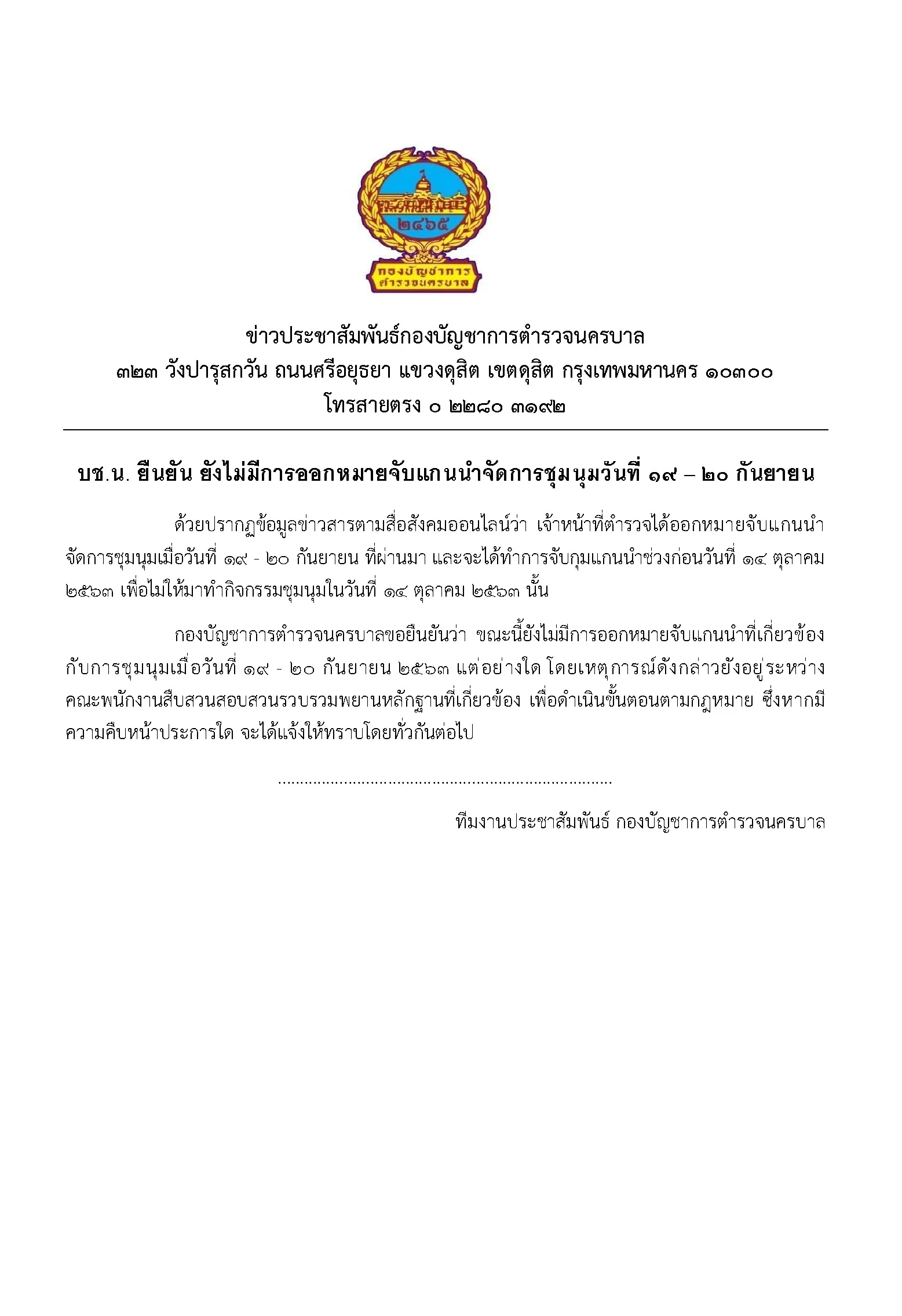 ๒๔๖๕

กองบัญชาการ
ตำรวจนครบาล

ข่าวประชาสัมพันธ์กองบัญชาการตำรวจนครบาล
๓๒๓ วังปารุสกวัน ถนนศรีอยุธยา แขวงดุสิต เขตดุสิต กรุงเทพมหานคร ๑๐๓๐๐
โทรสายตรง ๐ ๒๒๘๐ ๓๑๙๒

บช.น. ยืนยัน ยังไม่มีการออกหมายจับแกนนำจัดการชุมนุมวันที่ ๑๙ – ๒๐ กันยายน

ด้วยปรากฏข้อมูลข่าวสารตามสื่อสังคมออนไลน์ว่า เจ้าหน้าที่ตำรวจได้ออกหมายจับแกนนำจัดการชุมนุมเมื่อวันที่ ๑๙ - ๒๐ กันยายน ที่ผ่านมา และจะได้ทำการจับกุมแกนนำช่วงก่อนวันที่ ๑๔ ตุลาคม ๒๕๖๓ เพื่อไม่ให้มาทำกิจกรรมชุมนุมในวันที่ ๑๔ ตุลาคม ๒๕๖๓ นั้น

กองบัญชาการตำรวจนครบาลขอยืนยันว่า ขณะนี้ยังไม่มีการออกหมายจับแกนนำที่เกี่ยวข้องกับการชุมนุมเมื่อวันที่ ๑๙ - ๒๐ กันยายน ๒๕๖๓ แต่อย่างใด โดยเหตุการณ์ดังกล่าวยังอยู่ระหว่างคณะพนักงานสืบสวนสอบสวนรวบรวมพยานหลักฐานที่เกี่ยวข้อง เพื่อดำเนินขั้นตอนตามกฎหมาย ซึ่งหากมีความคืบหน้าประการใด จะได้แจ้งให้ทราบโดยทั่วกันต่อไป

ทีมงานประชาสัมพันธ์ กองบัญชาการตำรวจนครบาล